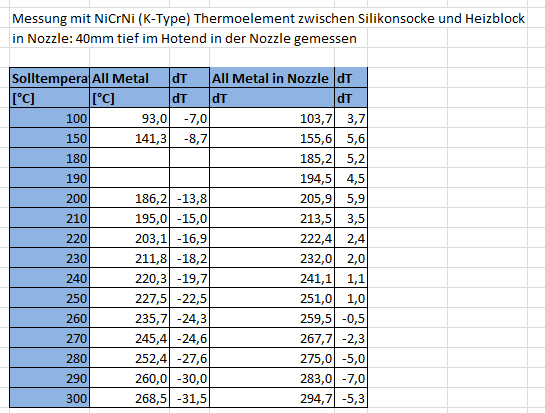 Messung mit NiCrNi (K-Type) Thermoelement zwischen Silikonsocke und Heizblock
in Nozzle: 40mm tief im Hotend in der Nozzle gemessen

| Solltempera | All Metal | dT | All Metal in Nozzle | dT |
|---|---|---|---|---|
| [°C] | [°C] | dT | dT | dT |
| 100 | 93,0 | -7,0 | 103,7 | 3,7 |
| 150 | 141,3 | -8,7 | 155,6 | 5,6 |
| 180 | | | 185,2 | 5,2 |
| 190 | | | 194,5 | 4,5 |
| 200 | 186,2 | -13,8 | 205,9 | 5,9 |
| 210 | 195,0 | -15,0 | 213,5 | 3,5 |
| 220 | 203,1 | -16,9 | 222,4 | 2,4 |
| 230 | 211,8 | -18,2 | 232,0 | 2,0 |
| 240 | 220,3 | -19,7 | 241,1 | 1,1 |
| 250 | 227,5 | -22,5 | 251,0 | 1,0 |
| 260 | 235,7 | -24,3 | 259,5 | -0,5 |
| 270 | 245,4 | -24,6 | 267,7 | -2,3 |
| 280 | 252,4 | -27,6 | 275,0 | -5,0 |
| 290 | 260,0 | -30,0 | 283,0 | -7,0 |
| 300 | 268,5 | -31,5 | 294,7 | -5,3 |